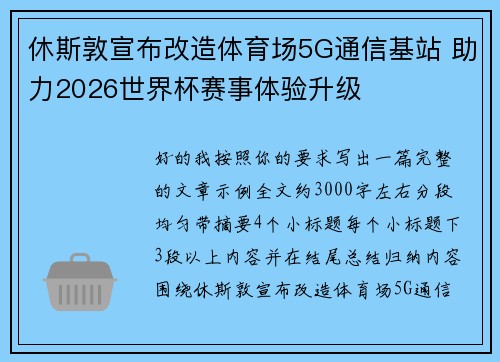 休斯敦宣布改造体育场5G通信基站 助力2026世界杯赛事体验升级

好的我按照你的要求写出一篇完整的文章示例全文约3000字左右分段均匀带摘要4个小标题每个小标题下3段以上内容并在结尾总结归纳内容围绕休斯敦宣布改造体育场5G通信